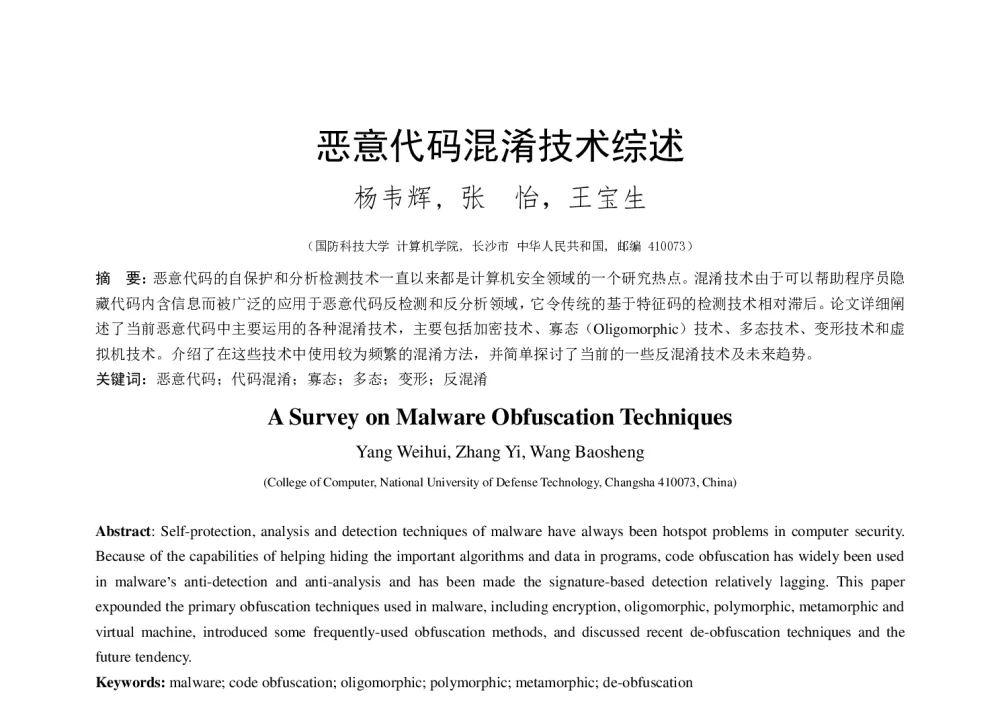 恶意代码混淆技术综述

杨韦辉，张 怡，王宝生

（国防科技大学 计算机学院，长沙市 中华人民共和国，邮编 410073）

摘 要：恶意代码的自保护和分析检测技术一直以来都是计算机安全领域的一个研究热点。混淆技术由于可以帮助程序员隐藏代码内含信息而被广泛的应用于恶意代码反检测和反分析领域，它令传统的基于特征码的检测技术相对滞后。论文详细阐述了当前恶意代码中主要运用的各种混淆技术，主要包括加密技术、寡态（Oligomorphic）技术、多态技术、变形技术和虚拟机技术。介绍了在这些技术中使用较为频繁的混淆方法，并简单探讨了当前的一些反混淆技术及未来趋势。

关键词：恶意代码；代码混淆；寡态；多态；变形；反混淆

A Survey on Malware Obfuscation Techniques

Yang Weihui, Zhang Yi, Wang Baosheng

(College of Computer, National University of Defense Technology, Changsha 410073, China)

Abstract: Self-protection, analysis and detection techniques of malware have always been hotspot problems in computer security. Because of the capabilities of helping hiding the important algorithms and data in programs, code obfuscation has widely been used in malware's anti-detection and anti-analysis and has been made the signature-based detection relatively lagging. This paper expounded the primary obfuscation techniques used in malware, including encryption, oligomorphic, polymorphic, metamorphic and virtual machine, introduced some frequently-used obfuscation methods, and discussed recent de-obfuscation techniques and the future tendency.

Keywords: malware; code obfuscation; oligomorphic; polymorphic; metamorphic; de-obfuscation